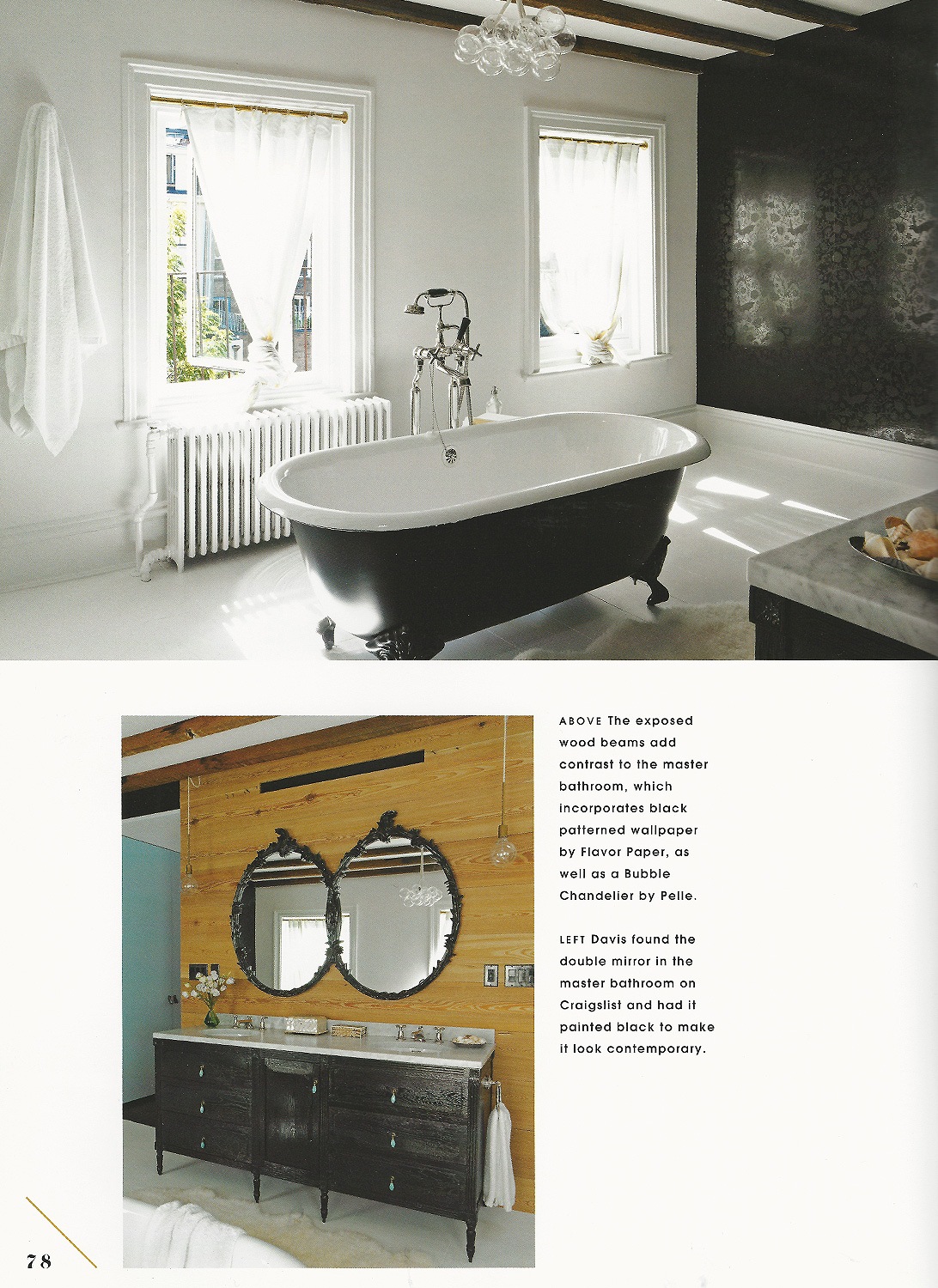 ABOVE The exposed wood beams add contrast to the master bathroom, which incorporates black patterned wallpaper by Flavor Paper, as well as a Bubble Chandelier by Pelle.

LEFT Davis found the double mirror in the master bathroom on Craigslist and had it painted black to make it look contemporary.

78